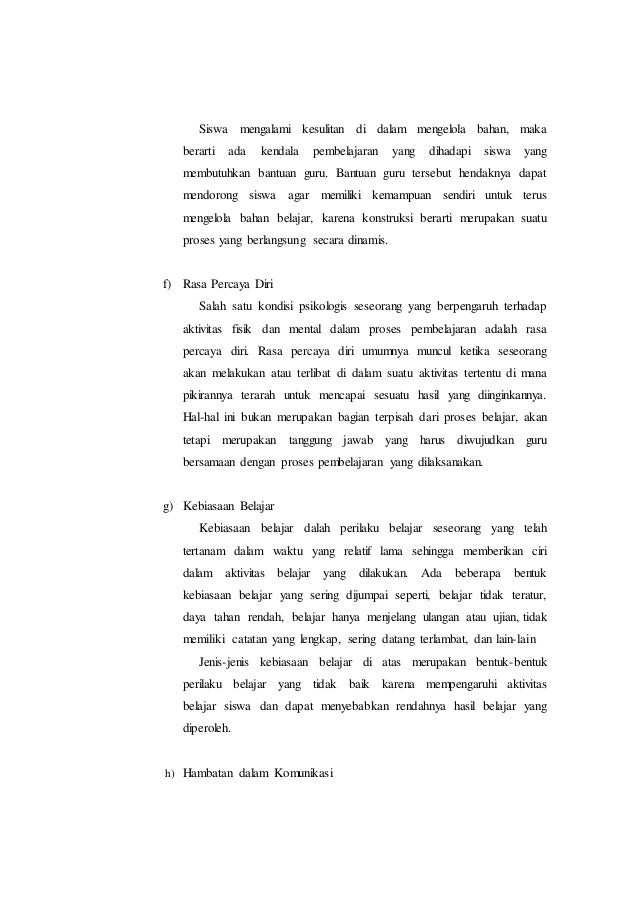 Siswa mengalami kesulitan di dalam mengelola bahan, maka berarti ada kendala pembelajaran yang dihadapi siswa yang membutuhkan bantuan guru. Bantuan guru tersebut hendaknya dapat mendorong siswa agar memiliki kemampuan sendiri untuk terus mengelola bahan belajar, karena konstruksi berarti merupakan suatu proses yang berlangsung secara dinamis.

f) Rasa Percaya Diri

Salah satu kondisi psikologis seseorang yang berpengaruh terhadap aktivitas fisik dan mental dalam proses pembelajaran adalah rasa percaya diri. Rasa percaya diri umumnya muncul ketika seseorang akan melakukan atau terlibat di dalam suatu aktivitas tertentu di mana pikirannya terarah untuk mencapai sesuatu hasil yang diinginkannya. Hal-hal ini bukan merupakan bagian terpisah dari proses belajar, akan tetapi merupakan tanggung jawab yang harus diwujudkan guru bersamaan dengan proses pembelajaran yang dilaksanakan.

g) Kebiasaan Belajar

Kebiasaan belajar dalah perilaku belajar seseorang yang telah tertanam dalam waktu yang relatif lama sehingga memberikan ciri dalam aktivitas belajar yang dilakukan. Ada beberapa bentuk kebiasaan belajar yang sering dijumpai seperti, belajar tidak teratur, daya tahan rendah, belajar hanya menjelang ulangan atau ujian, tidak memiliki catatan yang lengkap, sering datang terlambat, dan lain-lain

Jenis-jenis kebiasaan belajar di atas merupakan bentuk-bentuk perilaku belajar yang tidak baik karena mempengaruhi aktivitas belajar siswa dan dapat menyebabkan rendahnya hasil belajar yang diperoleh.

h) Hambatan dalam Komunikasi